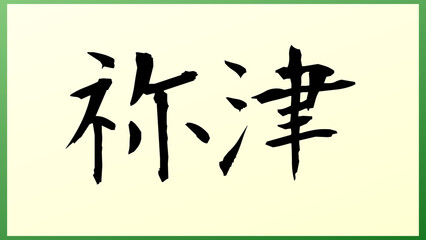 祢津